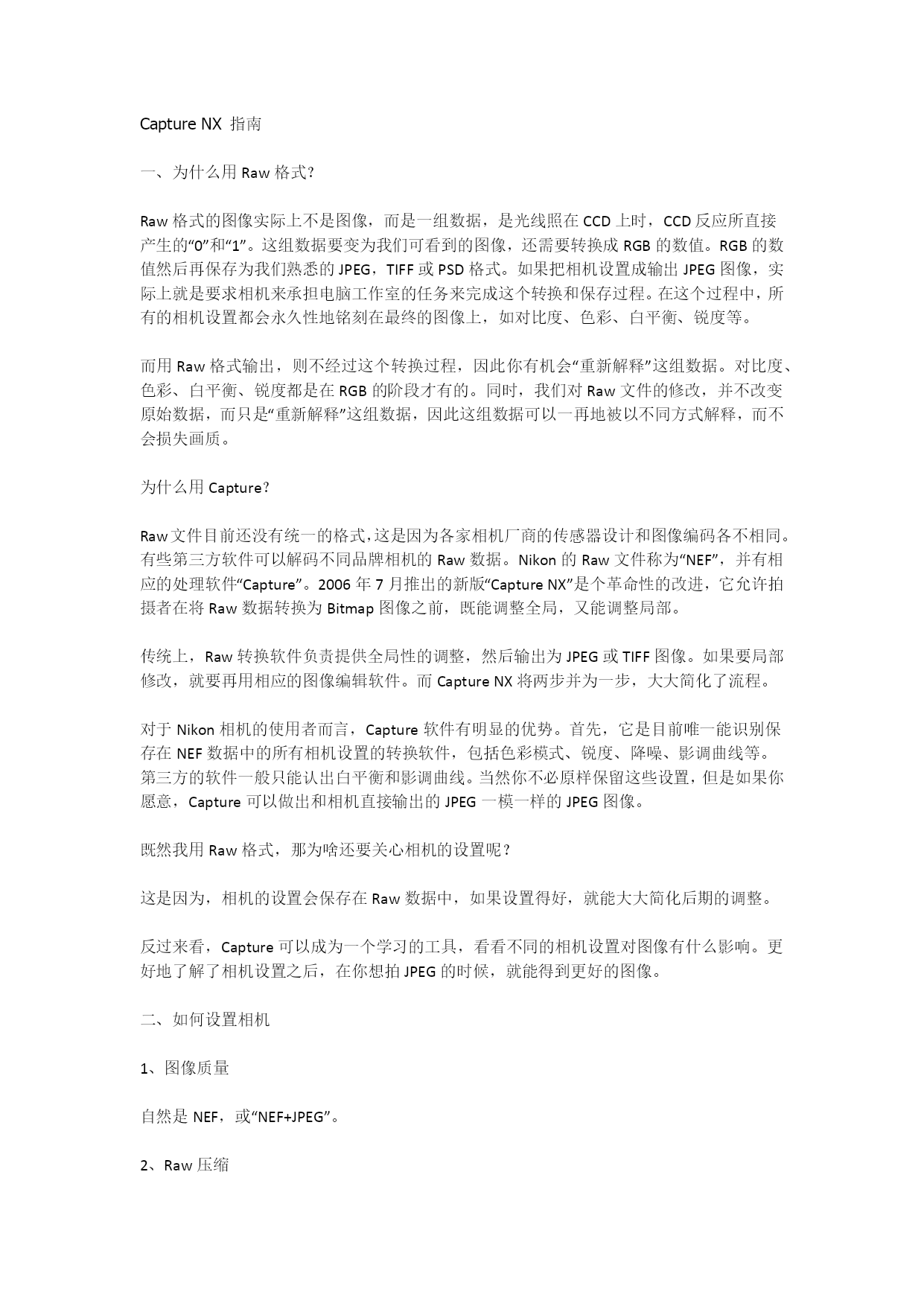 Capture NX 指南

一、为什么用 Raw 格式?

Raw 格式的图像实际上不是图像，而是一组数据，是光线照在 CCD 上时，CCD 反应所直接产生的“0”和“1”。这组数据要变为我们可看到的图像，还需要转换成 RGB 的数值。RGB 的数值然后再保存为我们熟悉的 JPEG，TIFF 或 PSD 格式。如果把相机设置成输出 JPEG 图像，实际上就是要求相机来承担电脑工作室的任务来完成这个转换和保存过程。在这个过程中，所有的相机设置都会永久性地铭刻在最终的图像上，如对比度、色彩、白平衡、锐度等。

而用 Raw 格式输出，则不经过这个转换过程，因此你有机会“重新解释”这组数据。对比度、色彩、白平衡、锐度都是在 RGB 的阶段才有的。同时，我们对 Raw 文件的修改，并不改变原始数据，而只是“重新解释”这组数据，因此这组数据可以一再地被以不同方式解释，而不会损失画质。

为什么用 Capture?

Raw 文件目前还没有统一的格式，这是因为各家相机厂商的传感器设计和图像编码各不相同。有些第三方软件可以解码不同品牌相机的 Raw 数据。Nikon 的 Raw 文件称为“NEF”，并有相应的处理软件“Capture”。2006 年 7 月推出的新版“Capture NX”是个革命性的改进，它允许拍摄者在将 Raw 数据转换为 Bitmap 图像之前，既能调整全局，又能调整局部。

传统上，Raw 转换软件负责提供全局性的调整，然后输出为 JPEG 或 TIFF 图像。如果要局部修改，就要再用相应的图像编辑软件。而 Capture NX 将两步并为一步，大大简化了流程。

对于 Nikon 相机的使用者而言，Capture 软件有明显的优势。首先，它是目前唯一能识别保存在 NEF 数据中的所有相机设置的转换软件，包括色彩模式、锐度、降噪、影调曲线等。第三方的软件一般只能认出白平衡和影调曲线。当然你不必原样保留这些设置，但是如果你愿意，Capture 可以做出和相机直接输出的 JPEG 一模一样的 JPEG 图像。

既然我用 Raw 格式，那为啥还要关心相机的设置呢?

这是因为，相机的设置会保存在 Raw 数据中，如果设置得好，就能大大简化后期的调整。

反过来看，Capture 可以成为一个学习的工具，看看不同的相机设置对图像有什么影响。更好地了解了相机设置之后，在你想拍 JPEG 的时候，就能得到更好的图像。

二、如何设置相机

1、图像质量

自然是 NEF，或“NEF+JPEG”。

2、Raw 压缩